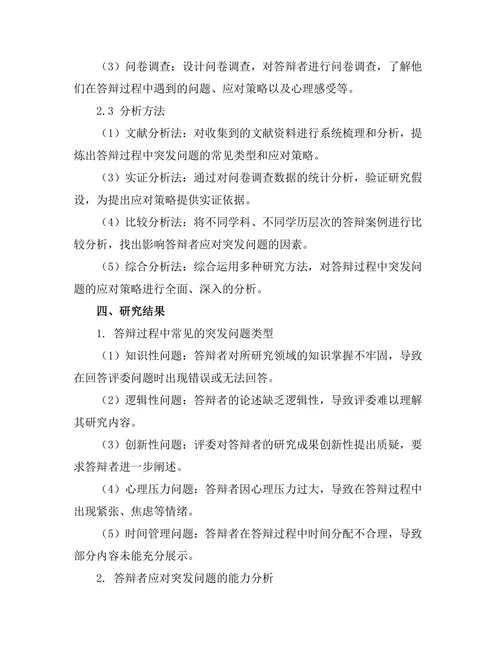 （3）问卷调查：设计问卷调查，对答辩者进行问卷调查，了解他们在答辩过程中遇到的问题、应对策略以及心理感受等。

2.3 分析方法

（1）文献分析法：对收集到的文献资料进行系统梳理和分析，提炼出答辩过程中突发问题的常见类型和应对策略。

（3）实证分析法：通过对问卷调查数据的统计分析，验证研究假设，为提出应对策略提供实证依据。

（4）比较分析法：将不同学科、不同学历层次的答辩案例进行比较分析，找出影响答辩者应对突发问题的因素。

（5）综合分析法：综合运用多种研究方法，对答辩过程中突发问题的应对策略进行全面、深入的分析。

四、研究结果

1. 答辩过程中常见的突发问题类型

（1）知识性问题：答辩者对所研究领域的知识掌握不牢固，导致在回答评委问题时出现错误或无法回答。

（2）逻辑性问题：答辩者的论述缺乏逻辑性，导致评委难以理解其研究内容。

（3）创新性问题：评委对答辩者的研究成果创新性提出质疑，要求答辩者进一步阐述。

（4）心理压力问题：答辩者因心理压力过大，导致在答辩过程中出现紧张、焦虑等情绪。

（5）时间管理问题：答辩者在答辩过程中时间分配不合理，导致部分内容未能充分展示。

2. 答辩者应对突发问题的能力分析